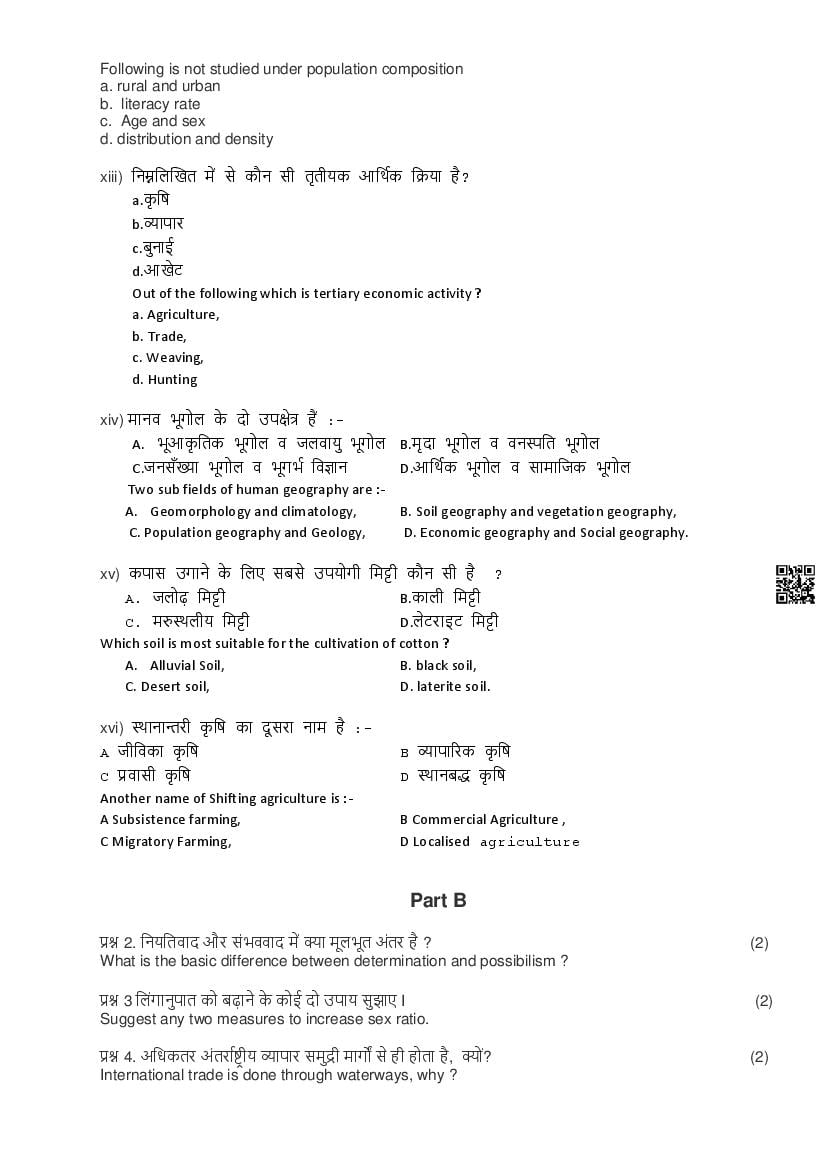 Following is not studied under population composition
a. rural and urban
b. literacy rate
c. Age and sex
d. distribution and density

xiii) निम्नलिखित में से कौन सी तृतीयक आर्थिक क्रिया है?
a.कृषि
b.व्यापार
c.बुनाई
d.आखेट
Out of the following which is tertiary economic activity ?
a. Agriculture,
b. Trade,
c. Weaving,
d. Hunting

xiv) मानव भूगोल के दो उपक्षेत्र हैं :-
A. भूआकृतिक भूगोल व जलवायु भूगोल
B.मृदा भूगोल व वनस्पति भूगोल
C.जनसँख्या भूगोल व भूगर्भ विज्ञान
D.आर्थिक भूगोल व सामाजिक भूगोल
Two sub fields of human geography are :-
A. Geomorphology and climatology,
B. Soil geography and vegetation geography,
C. Population geography and Geology,
D. Economic geography and Social geography.

xv) कपास उगाने के लिए सबसे उपयोगी मिट्टी कौन सी है ?
A. जलोढ़ मिट्टी
B.काली मिट्टी
C. मरुस्थलीय मिट्टी
D.लेटराइट मिट्टी
Which soil is most suitable for the cultivation of cotton ?
A. Alluvial Soil,
B. black soil,
C. Desert soil,
D. laterite soil.

xvi) स्थानान्तरी कृषि का दूसरा नाम है :-
A जीविका कृषि
B व्यापारिक कृषि
C प्रवासी कृषि
D स्थानबद्ध कृषि
Another name of Shifting agriculture is :-
A Subsistence farming,
B Commercial Agriculture ,
C Migratory Farming,
D Localised agriculture

Part B

प्रश्न 2. नियतिवाद और संभववाद में क्या मूलभूत अंतर है ? (2)
What is the basic difference between determination and possibilism ?

प्रश्न 3 लिंगानुपात को बढ़ाने के कोई दो उपाय सुझाए। (2)
Suggest any two measures to increase sex ratio.

प्रश्न 4. अधिकतर अंतर्राष्ट्रीय व्यापार समुद्री मार्गों से ही होता है, क्यों? (2)
International trade is done through waterways, why ?